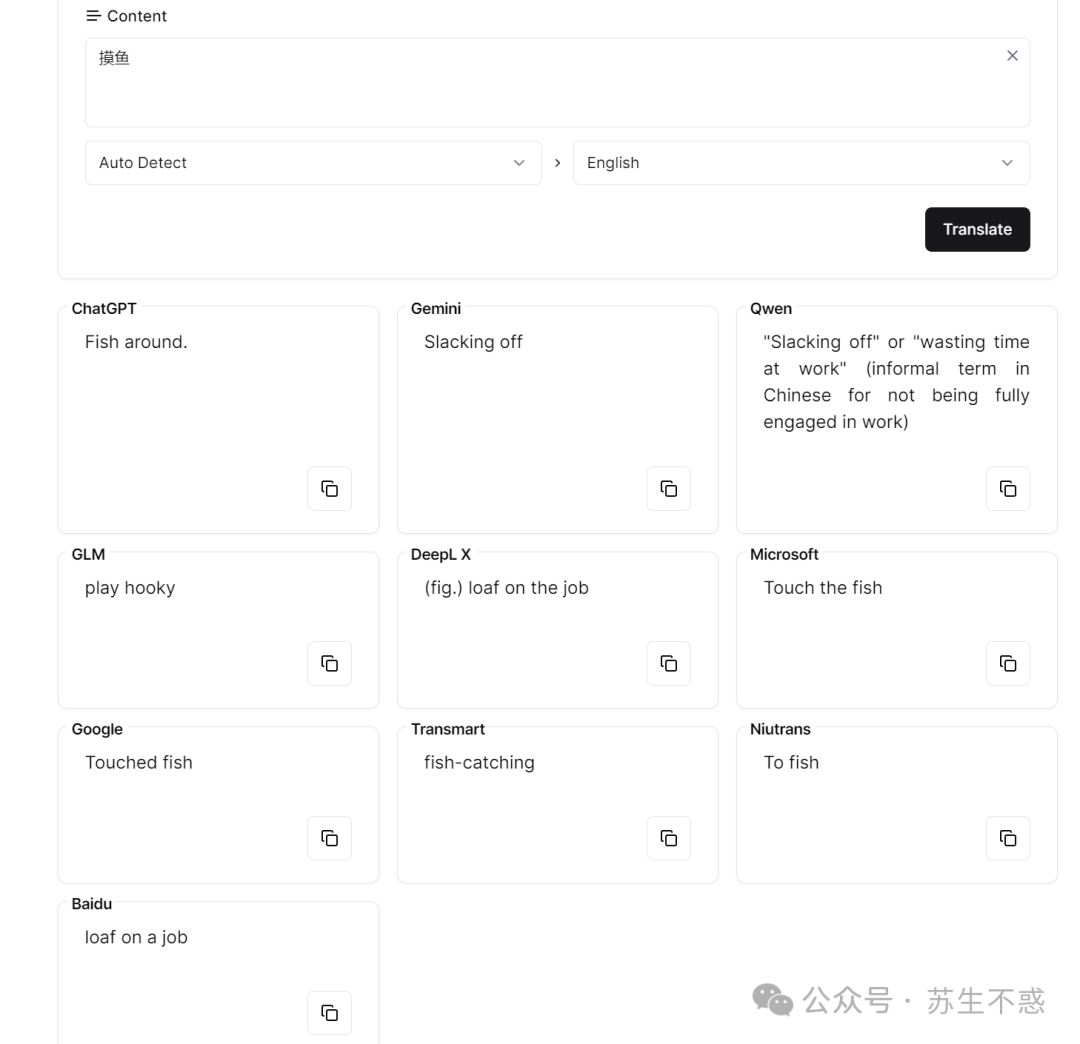 Content

摸鱼

Auto Detect

English

Translate

ChatGPT
Fish around.

Gemini
Slacking off

Qwen
"Slacking off" or "wasting time at work" (informal term in Chinese for not being fully engaged in work)

GLM
play hooky

DeepL X
(fig.) loaf on the job

Microsoft
Touch the fish

Google
Touched fish

Transmart
fish-catching

Niutrans
To fish

Baidu
loaf on a job

公众号 · 苏生不惑